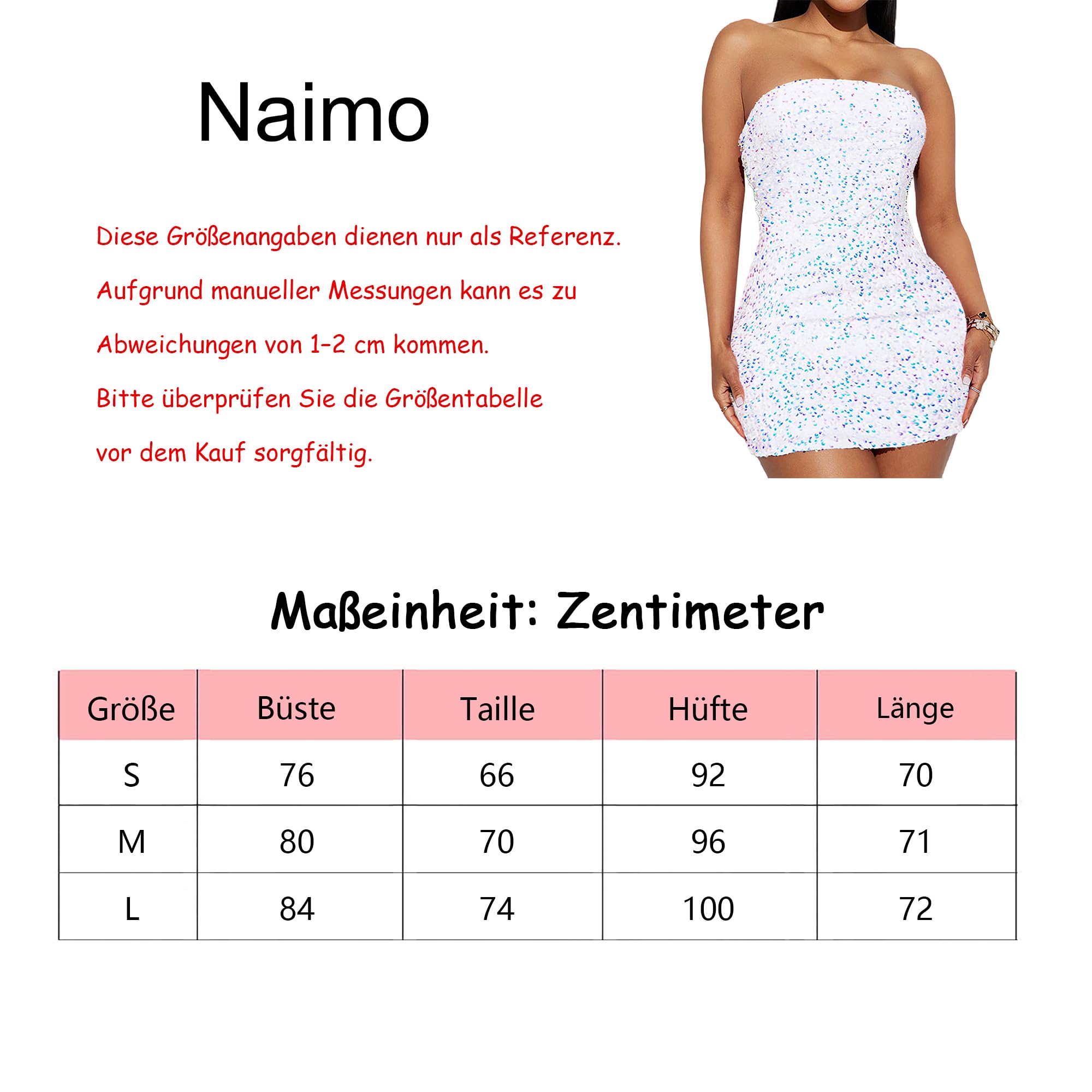 Naimo

Diese Größenangaben dienen nur als Referenz.
Aufgrund manueller Messungen kann es zu
Abweichungen von 1-2 cm kommen.
Bitte überprüfen Sie die Größentabelle
vor dem Kauf sorgfältig.

Maßeinheit: Zentimeter

| Größe | Büste | Taille | Hüfte | Länge |
|---|---|---|---|---|
| S | 76 | 66 | 92 | 70 |
| M | 80 | 70 | 96 | 71 |
| L | 84 | 74 | 100 | 72 |